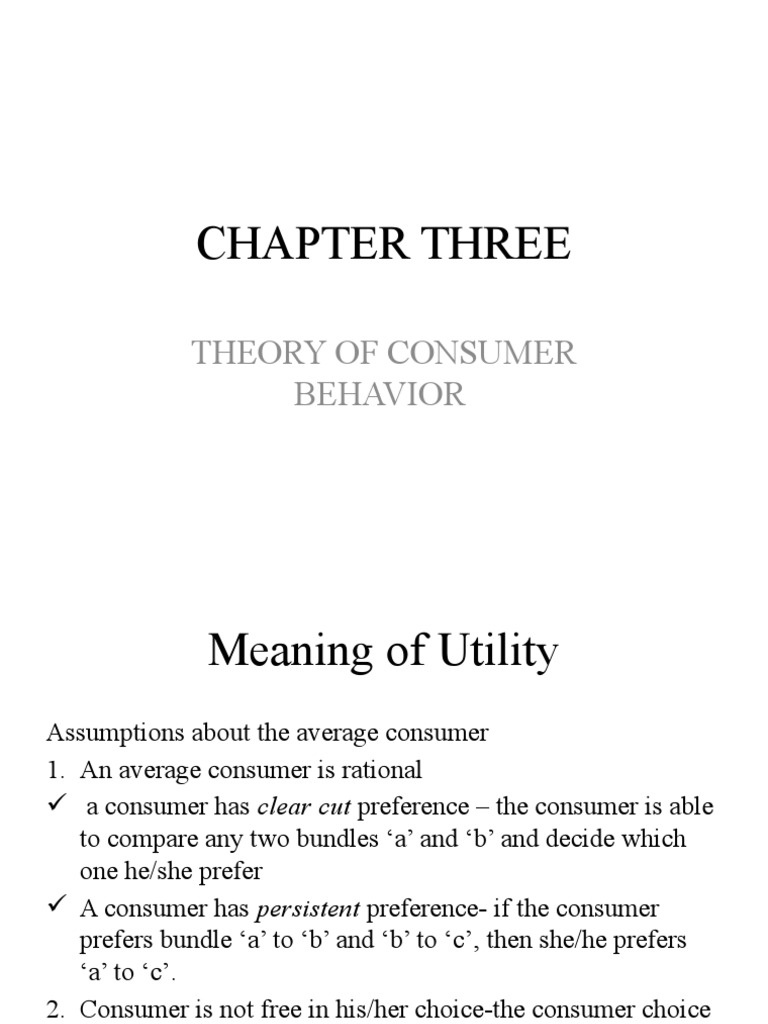 CHAPTER THREE

THEORY OF CONSUMER BEHAVIOR

Meaning of Utility

Assumptions about the average consumer

1. An average consumer is rational

✓ a consumer has clear cut preference – the consumer is able to compare any two bundles ‘a’ and ‘b’ and decide which one he/she prefer

✓ A consumer has persistent preference- if the consumer prefers bundle ‘a’ to ‘b’ and ‘b’ to ‘c’, then she/he prefers ‘a’ to ‘c’.

2. Consumer is not free in his/her choice-the consumer choice